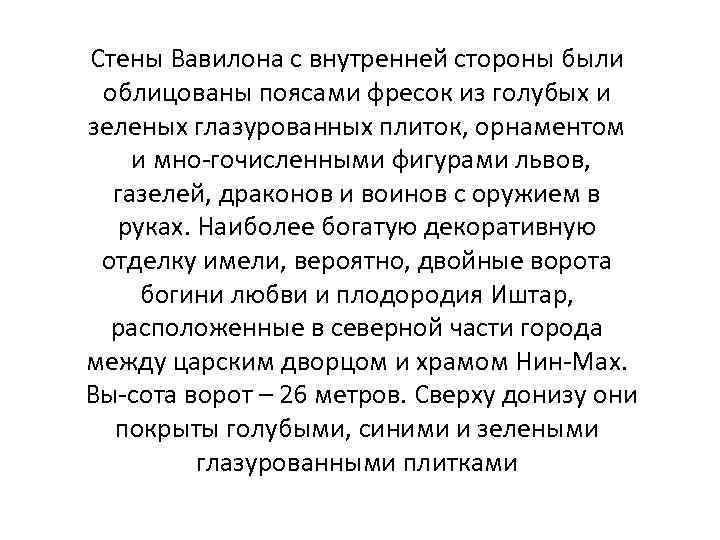 Стены Вавилона с внутренней стороны были облицованы поясами фресок из голубых и зеленых глазурованных плиток, орнаментом и мно-гочисленными фигурами львов, газелей, драконов и воинов с оружием в руках. Наиболее богатую декоративную отделку имели, вероятно, двойные ворота богини любви и плодородия Иштар, расположенные в северной части города между царским дворцом и храмом Нин-Мах. Вы-сота ворот – 26 метров. Сверху донизу они покрыты голубыми, синими и зелеными глазурованными плитками